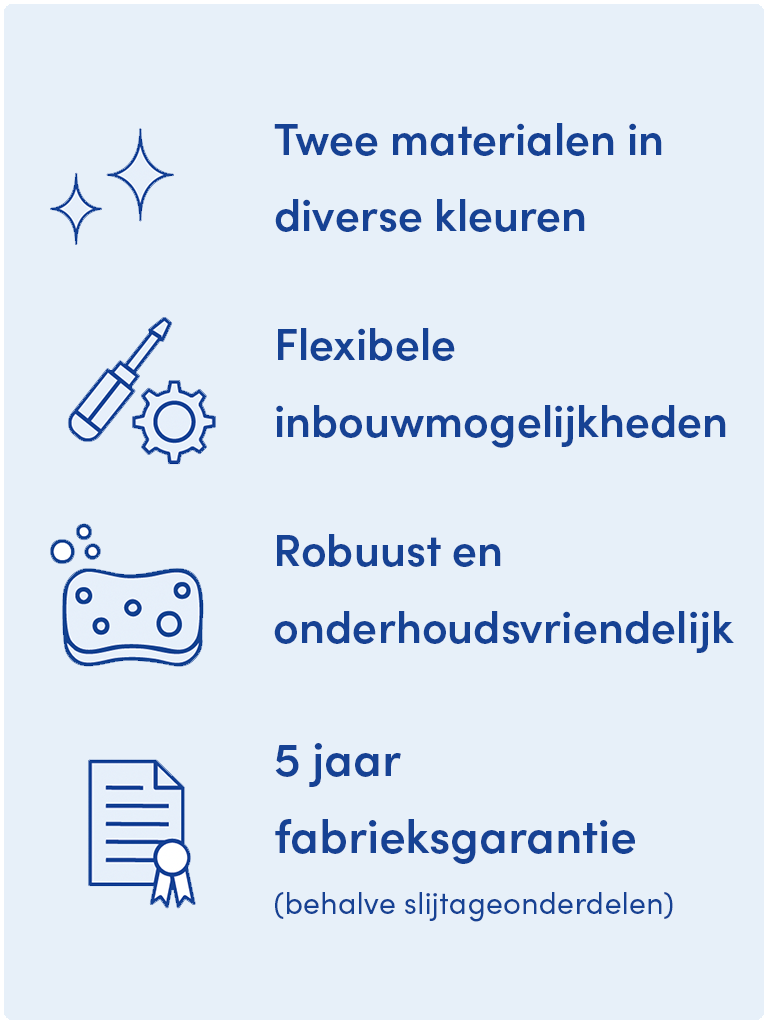 Twee materialen in diverse kleuren

Flexibele inbouwmogelijkheden

Robuust en onderhoudsvriendelijk

5 jaar fabrieksgarantie

(behalve slijtageonderdelen)